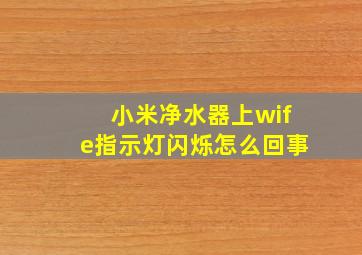 小米净水器上wife指示灯闪烁怎么回事